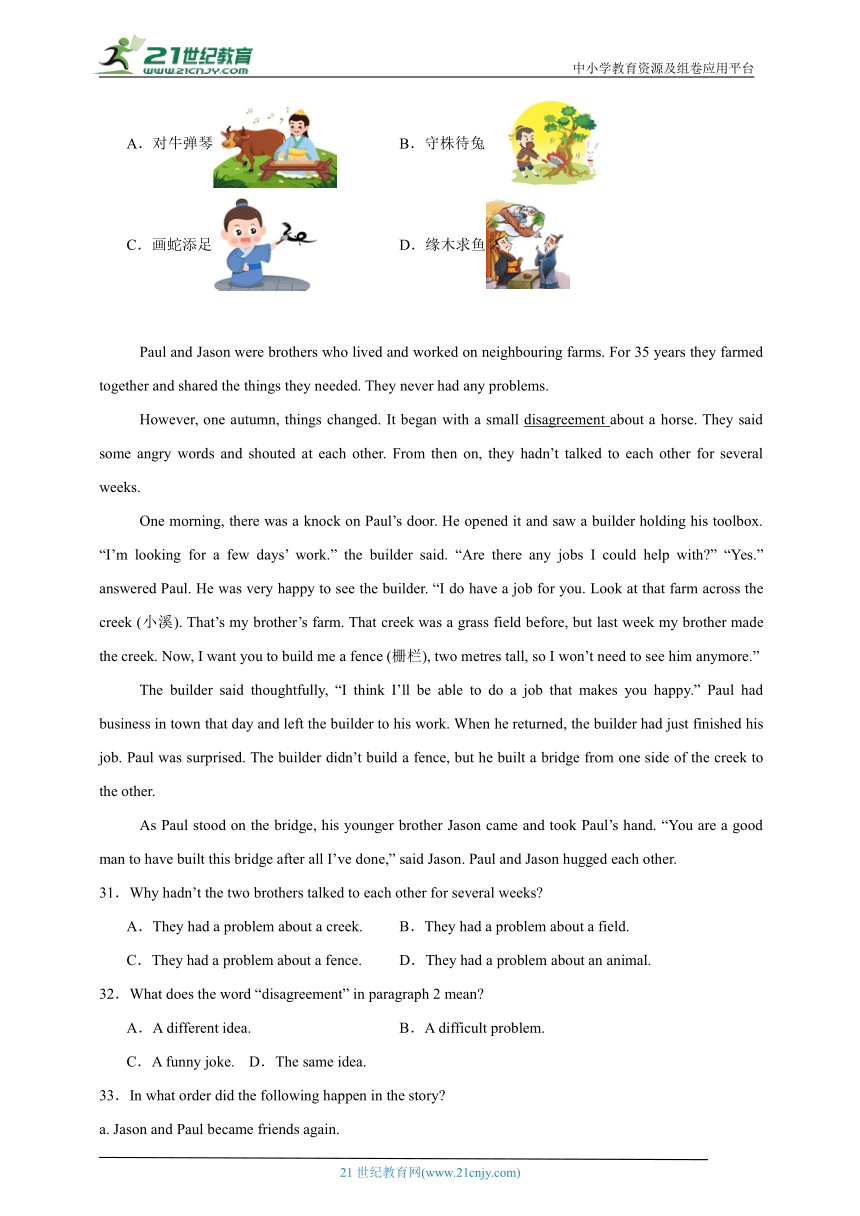 21世纪教育
www.21cnjy.com
中小学教育资源及组卷应用平台

A．对牛弹琴　　B．守株待兔

C．画蛇添足　　D．缘木求鱼

Paul and Jason were brothers who lived and worked on neighbouring farms. For 35 years they farmed together and shared the things they needed. They never had any problems.

However, one autumn, things changed. It began with a small disagreement about a horse. They said some angry words and shouted at each other. From then on, they hadn’t talked to each other for several weeks.

One morning, there was a knock on Paul’s door. He opened it and saw a builder holding his toolbox. “I’m looking for a few days’ work.” the builder said. “Are there any jobs I could help with?” “Yes.” answered Paul. He was very happy to see the builder. “I do have a job for you. Look at that farm across the creek (小溪). That’s my brother’s farm. That creek was a grass field before, but last week my brother made the creek. Now, I want you to build me a fence (栅栏), two metres tall, so I won’t need to see him anymore.”

The builder said thoughtfully, “I think I’ll be able to do a job that makes you happy.” Paul had business in town that day and left the builder to his work. When he returned, the builder had just finished his job. Paul was surprised. The builder didn’t build a fence, but he built a bridge from one side of the creek to the other.

As Paul stood on the bridge, his younger brother Jason came and took Paul’s hand. “You are a good man to have built this bridge after all I’ve done,” said Jason. Paul and Jason hugged each other.

31．Why hadn’t the two brothers talked to each other for several weeks?

A．They had a problem about a creek.　　B．They had a problem about a field.

C．They had a problem about a fence.　　D．They had a problem about an animal.

32．What does the word “disagreement” in paragraph 2 mean?

A．A different idea.　　B．A difficult problem.

C．A funny joke.　D．The same idea.

33．In what order did the following happen in the story?

a. Jason and Paul became friends again.

21 世纪教育网(www.21cnjy.com)